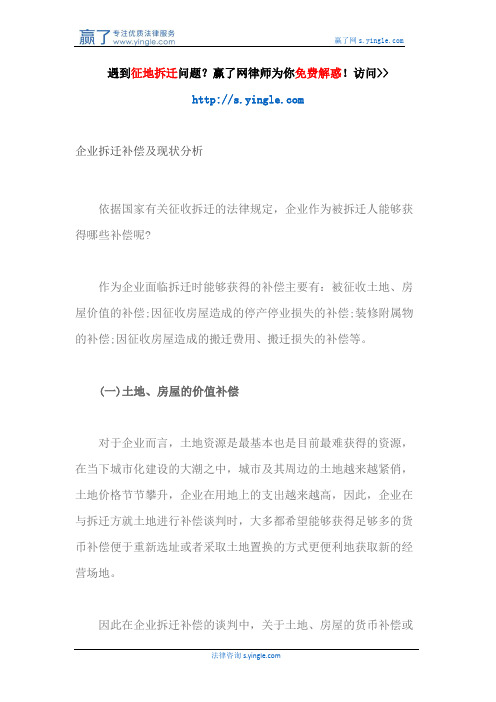 赢了 专注优质法律服务 www.yingle.com

赢了网 s.yingle.com

遇到征地拆迁问题？赢了网律师为你免费解惑！访问>>

http://s.yingle.com

企业拆迁补偿及现状分析

依据国家有关征收拆迁的法律规定，企业作为被拆迁人能够获得哪些补偿呢?

作为企业面临拆迁时能够获得的补偿主要有：被征收土地、房屋价值的补偿;因征收房屋造成的停产停业损失的补偿;装修附属物的补偿;因征收房屋造成的搬迁费用、搬迁损失的补偿等。

(一)土地、房屋的价值补偿

对于企业而言，土地资源是最基本也是目前最难获得的资源，在当下城市化建设的大潮之中，城市及其周边的土地越来越紧俏，土地价格节节攀升，企业在用地上的支出越来越高，因此，企业在与拆迁方就土地进行补偿谈判时，大多都希望能够获得足够多的货币补偿便于重新选址或者采取土地置换的方式更便利地获取新的经营场地。

因此在企业拆迁补偿的谈判中，关于土地、房屋的货币补偿或

法律咨询 s.yingle.com